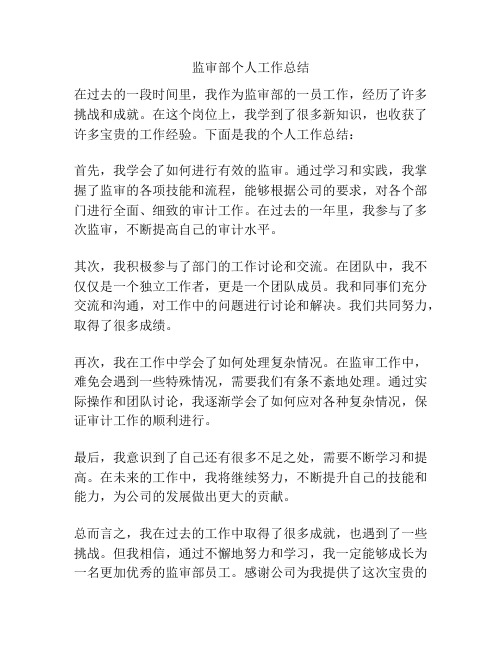 监审部个人工作总结

在过去的一段时间里，我作为监审部的一员工作，经历了许多挑战和成就。在这个岗位上，我学到了很多新知识，也收获了许多宝贵的工作经验。下面是我的个人工作总结：

首先，我学会了如何进行有效的监审。通过学习和实践，我掌握了监审的各项技能和流程，能够根据公司的要求，对各个部门进行全面、细致的审计工作。在过去的一年里，我参与了多次监审，不断提高自己的审计水平。

其次，我积极参与了部门的工作讨论和交流。在团队中，我不仅仅是一个独立工作者，更是一个团队成员。我和同事们充分交流和沟通，对工作中的问题进行讨论和解决。我们共同努力，取得了很多成绩。

再次，我在工作中学会了如何处理复杂情况。在监审工作中，难免会遇到一些特殊情况，需要我们有条不紊地处理。通过实际操作和团队讨论，我逐渐学会了如何应对各种复杂情况，保证审计工作的顺利进行。

最后，我意识到了自己还有很多不足之处，需要不断学习和提高。在未来的工作中，我将继续努力，不断提升自己的技能和能力，为公司的发展做出更大的贡献。

总而言之，我在过去的工作中取得了很多成就，也遇到了一些挑战。但我相信，通过不懈地努力和学习，我一定能够成长为一名更加优秀的监审部员工。感谢公司为我提供了这次宝贵的